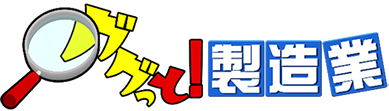 ググって!製造業